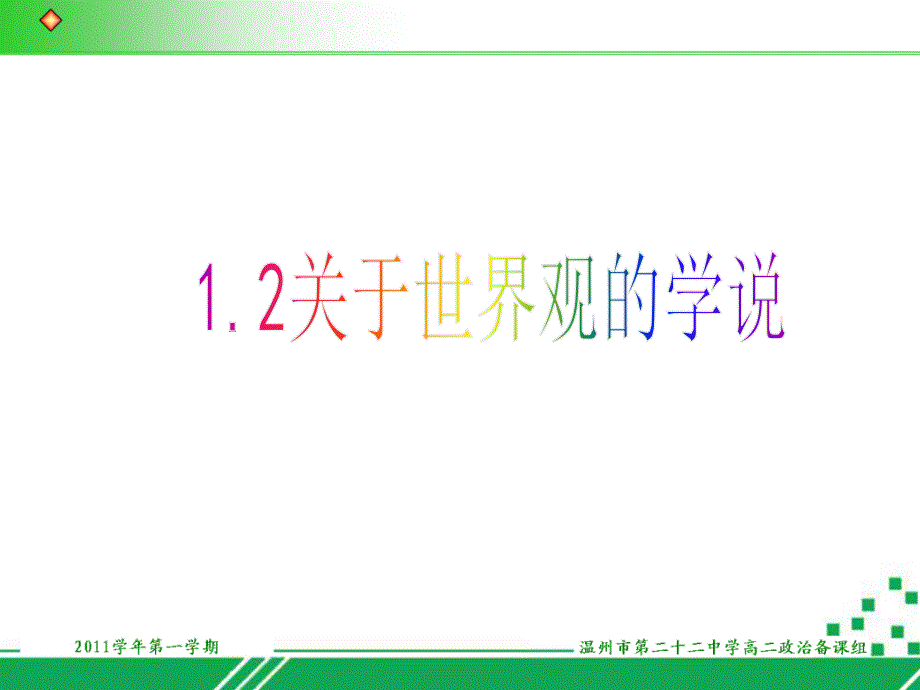 1.2关于世界观的学说

2011学年第一学期

温州市第二十二中学高二政治备课组